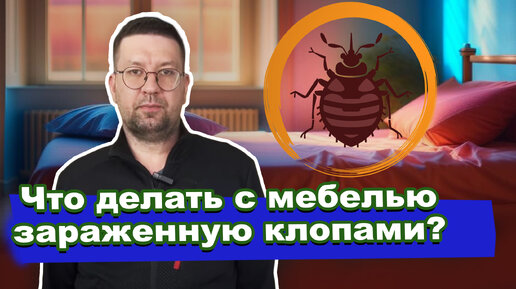 Что делать с мебелью зараженную клопами?